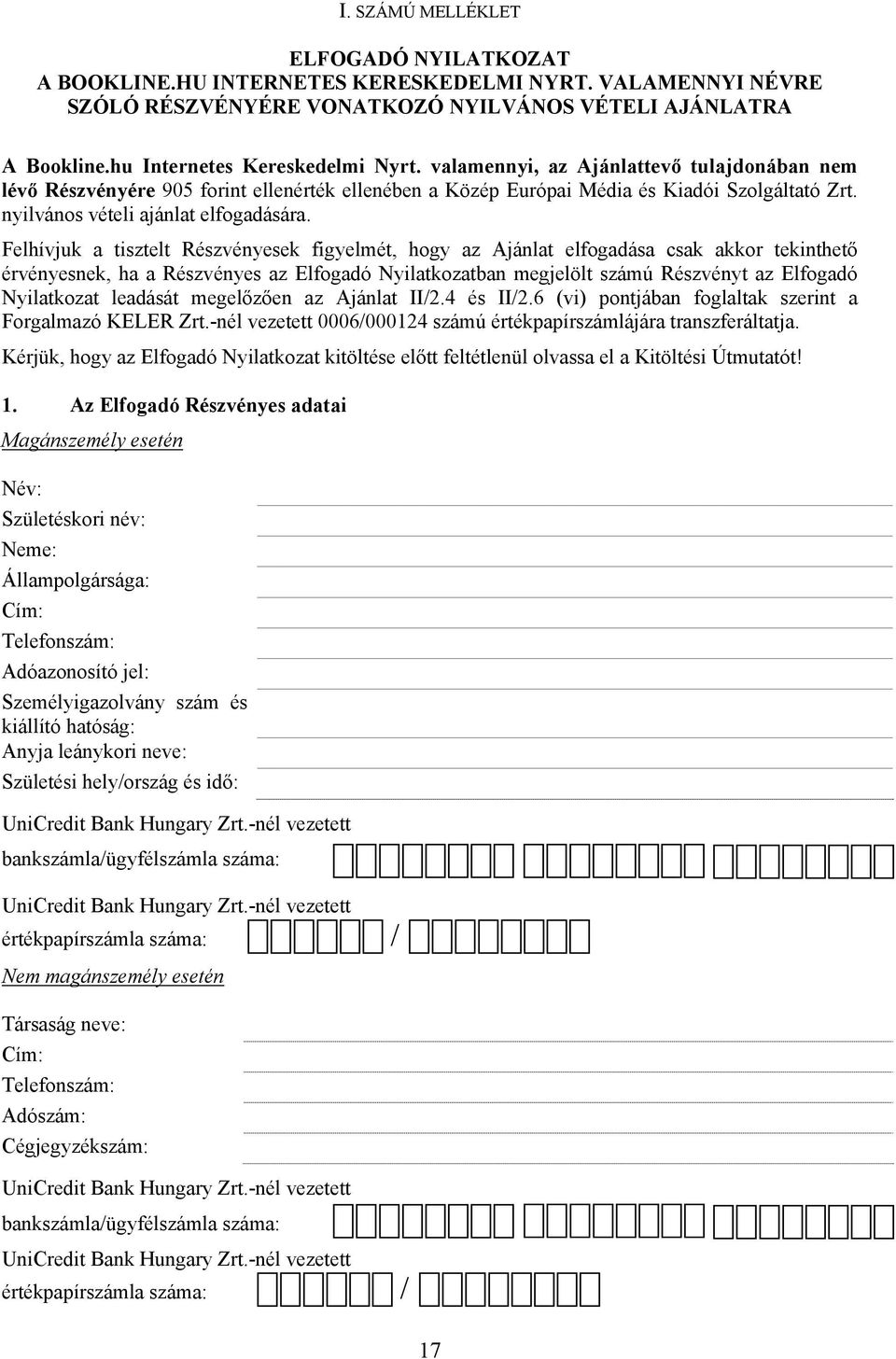 I. SZÁMÚ MELLÉKLET

ELFOGADÓ NYILATKOZAT
A BOOKLINE.HU INTERNETES KERESKEDELMI NYRT. VALAMENNYI NÉVRE SZÓLÓ RÉSZVÉNYÉRE VONATKOZÓ NYILVÁNOS VÉTELI AJÁNLATRA

A Bookline.hu Internetes Kereskedelmi Nyrt. valamennyi, az Ajánlattevő tulajdonában nem lévő Részvényére 905 forint ellenérték ellenében a Közép Európai Média és Kiadói Szolgáltató Zrt. nyilvános vételi ajánlat elfogadására.

Felhívjuk a tisztelt Részvényesek figyelmét, hogy az Ajánlat elfogadása csak akkor tekinthető érvényesnek, ha a Részvényes az Elfogadó Nyilatkozatban megjelölt számú Részvényt az Elfogadó Nyilatkozat leadását megelőzően az Ajánlat II/2.4 és II/2.6 (vi) pontjában foglaltak szerint a Forgalmazó KELER Zrt.-nél vezetett 0006/000124 számú értékpapírszámlájára transzferáltatja.

Kérjük, hogy az Elfogadó Nyilatkozat kitöltése előtt feltétlenül olvassa el a Kitöltési Útmutatót!

1. Az Elfogadó Részvényes adatai

Magánszemély esetén

Név:
Születéskori név:
Neme:
Állampolgársága:
Cím:
Telefonszám:
Adóazonosító jel:
Személyigazolvány szám és kiállító hatóság:
Anyja leánykori neve:
Születési hely/ország és idő:

UniCredit Bank Hungary Zrt.-nél vezetett bankszámla/ügyfélszámla száma:

UniCredit Bank Hungary Zrt.-nél vezetett értékpapírszámla száma: /

Nem magánszemély esetén

Társaság neve:
Cím:
Telefonszám:
Adószám:
Cégjegyzékszám:

UniCredit Bank Hungary Zrt.-nél vezetett bankszámla/ügyfélszámla száma:

UniCredit Bank Hungary Zrt.-nél vezetett értékpapírszámla száma: /

17